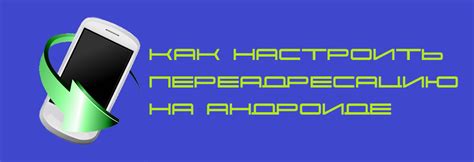 КАК НАСТРОИТЬ ПЕРЕАДРЕСАЦИЮ НА АНДРОИДЕ